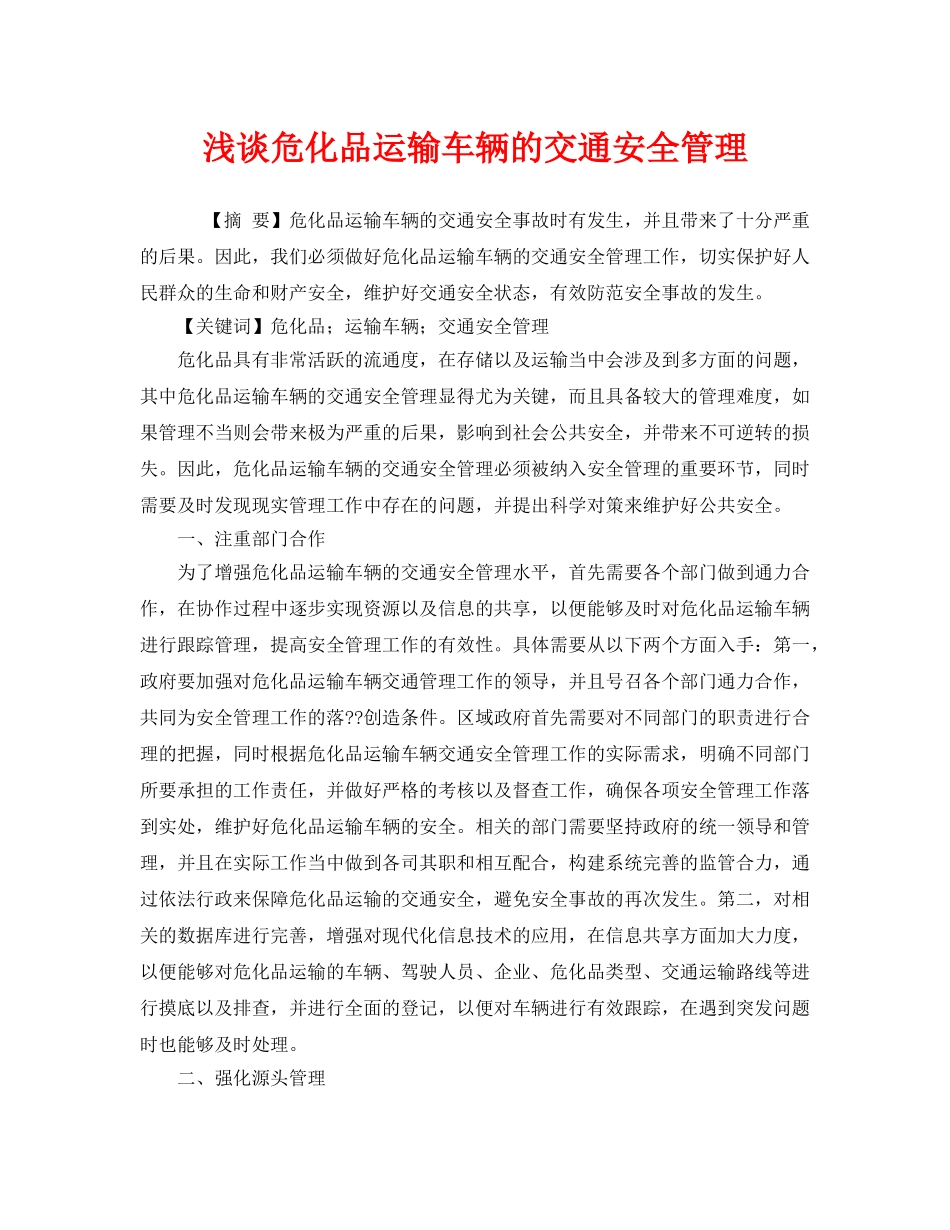 浅谈危化品运输车辆的交通安全管理

【摘 要】危化品运输车辆的交通安全事故时有发生，并且带来了十分严重的后果。因此，我们必须做好危化品运输车辆的交通安全管理工作，切实保护好人民群众的生命和财产安全，维护好交通安全状态，有效防范安全事故的发生。

【关键词】危化品；运输车辆；交通安全管理

危化品具有非常活跃的流通度，在存储以及运输当中会涉及到多方面的问题，其中危化品运输车辆的交通安全管理显得尤为关键，而且具备较大的管理难度，如果管理不当则会带来极为严重的后果，影响到社会公共安全，并带来不可逆转的损失。因此，危化品运输车辆的交通安全管理必须被纳入安全管理的重要环节，同时需要及时发现现实管理工作中存在的问题，并提出科学对策来维护好公共安全。

一、注重部门合作

为了增强危化品运输车辆的交通安全管理水平，首先需要各个部门做到通力合作，在协作过程中逐步实现资源以及信息的共享，以便能够及时对危化品运输车辆进行跟踪管理，提高安全管理工作的有效性。具体需要从以下两个方面入手：第一，政府要加强对危化品运输车辆交通管理工作的领导，并且号召各个部门通力合作，共同为安全管理工作的落??创造条件。区域政府首先需要对不同部门的职责进行合理的把握，同时根据危化品运输车辆交通安全管理工作的实际需求，明确不同部门所要承担的工作责任，并做好严格的考核以及督查工作，确保各项安全管理工作落到实处，维护好危化品运输车辆的安全。相关的部门需要坚持政府的统一领导和管理，并且在实际工作当中做到各司其职和相互配合，构建系统完善的监管合力，通过依法行政来保障危化品运输的交通安全，避免安全事故的再次发生。第二，对相关的数据库进行完善，增强对现代化信息技术的应用，在信息共享方面加大力度，以便能够对危化品运输的车辆、驾驶人员、企业、危化品类型、交通运输路线等进行摸底以及排查，并进行全面的登记，以便对车辆进行有效跟踪，在遇到突发问题时也能够及时处理。

二、强化源头管理